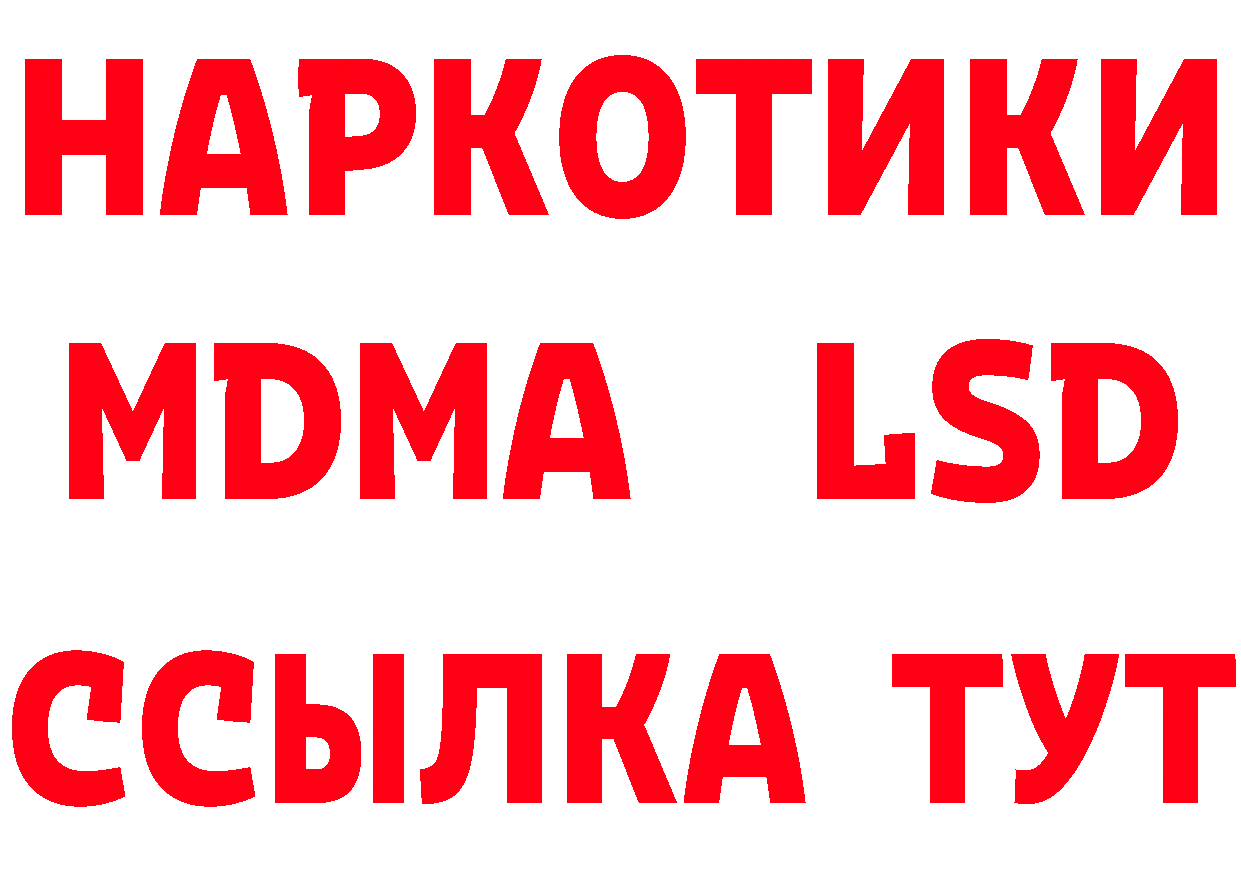 НАРКОТИКИ
MDMA LSD
ССЫЛКА ТУТ